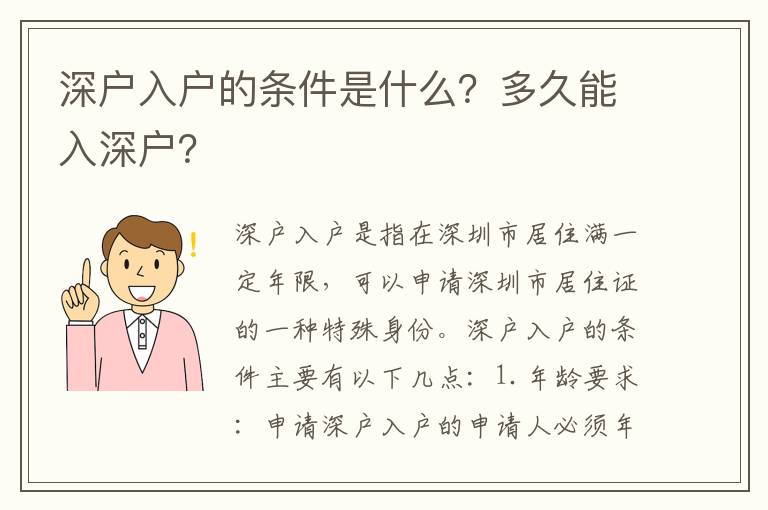 深户入户的条件是什么？多久能入深户？

深户入户是指在深圳市居住满一定年限，可以申请深圳市居住证的一种特殊身份。深户入户的条件主要有以下几点：1. 年龄要求：申请深户入户的申请人必须年